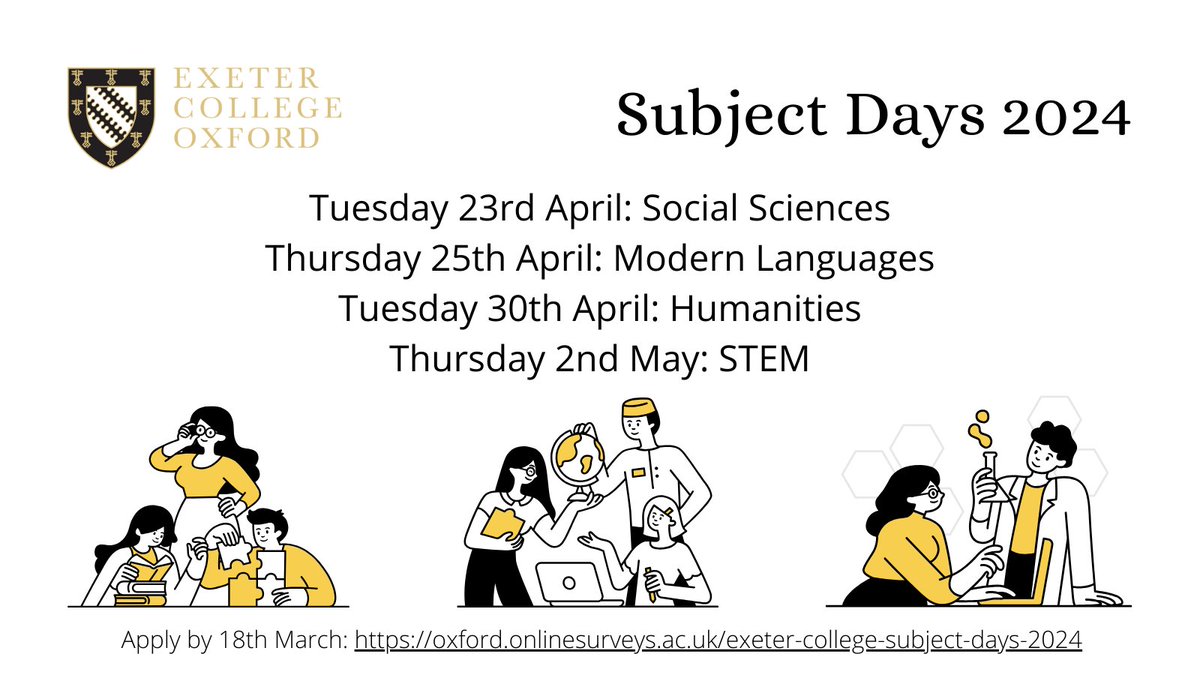 EXETER COLLEGE OXFORD

Subject Days 2024

Tuesday 23rd April: Social Sciences
Thursday 25th April: Modern Languages
Tuesday 30th April: Humanities
Thursday 2nd May: STEM

Apply by 18th March: https://oxford.onlinesurveys.ac.uk/exeter-college-subject-days-2024